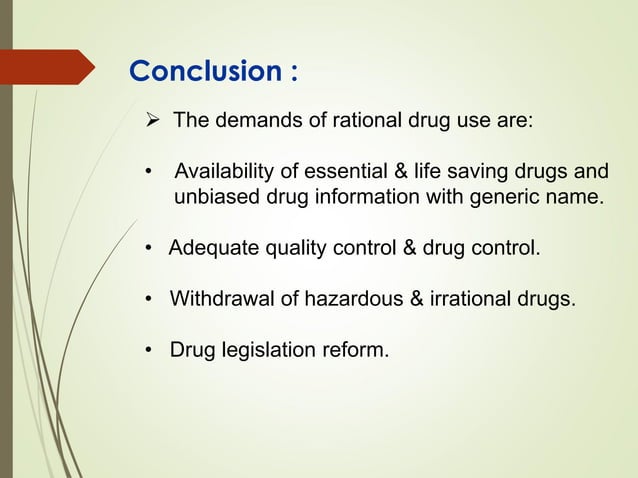 Conclusion :

➢ The demands of rational drug use are:

• Availability of essential & life saving drugs and unbiased drug information with generic name.

• Adequate quality control & drug control.

• Withdrawal of hazardous & irrational drugs.

• Drug legislation reform.